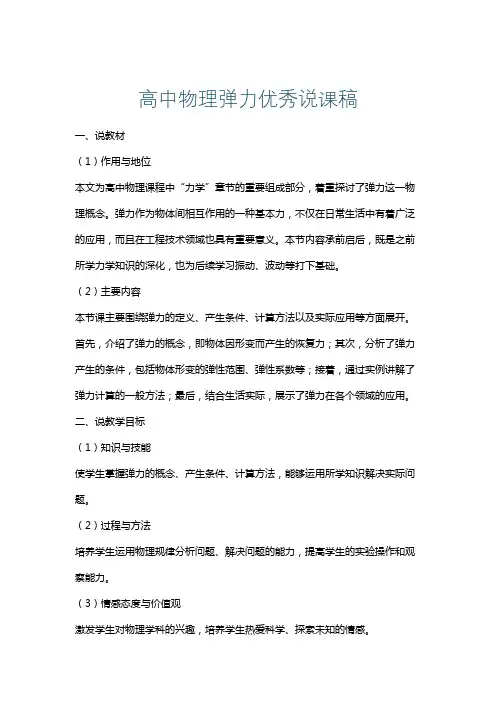 高中物理弹力优秀说课稿

一、说教材

（1）作用与地位

本文为高中物理课程中“力学”章节的重要组成部分，着重探讨了弹力这一物理概念。弹力作为物体间相互作用的一种基本力，不仅在日常生活中有着广泛的应用，而且在工程技术领域也具有重要意义。本节内容承前启后，既是之前所学力学知识的深化，也为后续学习振动、波动等打下基础。

（2）主要内容

本节课主要围绕弹力的定义、产生条件、计算方法以及实际应用等方面展开。首先，介绍了弹力的概念，即物体因形变而产生的恢复力；其次，分析了弹力产生的条件，包括物体形变的弹性范围、弹性系数等；接着，通过实例讲解了弹力计算的一般方法；最后，结合生活实际，展示了弹力在各个领域的应用。

二、说教学目标

（1）知识与技能

使学生掌握弹力的概念、产生条件、计算方法，能够运用所学知识解决实际问题。

（2）过程与方法

培养学生运用物理规律分析问题、解决问题的能力，提高学生的实验操作和观察能力。

（3）情感态度与价值观

激发学生对物理学科的兴趣，培养学生热爱科学、探索未知的情感。